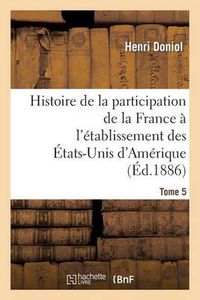 Henri Doniol

Histoire de la participation de la France à l'établissement des États-Unis d'Amérique (Éd.1886)

Tome 5

hachette LIVRE

BnF